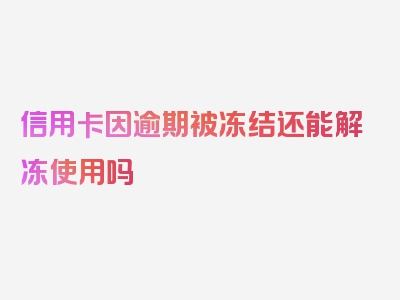 信用卡因逾期被冻结还能解冻使用吗